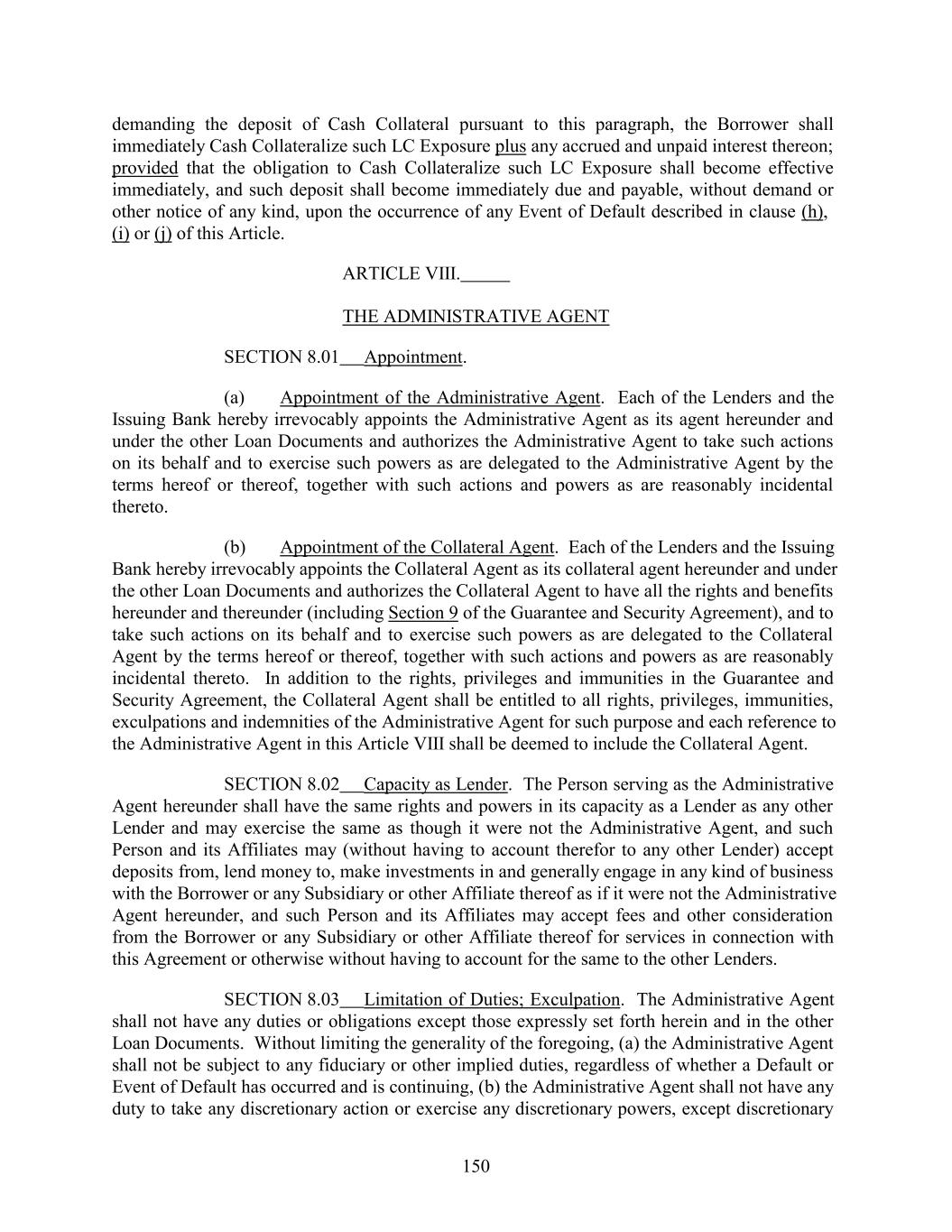 demanding the deposit of Cash Collateral pursuant to this paragraph, the Borrower shall immediately Cash Collateralize such LC Exposure plus any accrued and unpaid interest thereon; provided that the obligation to Cash Collateralize such LC Exposure shall become effective immediately, and such deposit shall become immediately due and payable, without demand or other notice of any kind, upon the occurrence of any Event of Default described in clause (h), (i) or (j) of this Article.

ARTICLE VIII.

THE ADMINISTRATIVE AGENT

SECTION 8.01 Appointment.

(a) Appointment of the Administrative Agent. Each of the Lenders and the Issuing Bank hereby irrevocably appoints the Administrative Agent as its agent hereunder and under the other Loan Documents and authorizes the Administrative Agent to take such actions on its behalf and to exercise such powers as are delegated to the Administrative Agent by the terms hereof or thereof, together with such actions and powers as are reasonably incidental thereto.

(b) Appointment of the Collateral Agent. Each of the Lenders and the Issuing Bank hereby irrevocably appoints the Collateral Agent as its collateral agent hereunder and under the other Loan Documents and authorizes the Collateral Agent to have all the rights and benefits hereunder and thereunder (including Section 9 of the Guarantee and Security Agreement), and to take such actions on its behalf and to exercise such powers as are delegated to the Collateral Agent by the terms hereof or thereof, together with such actions and powers as are reasonably incidental thereto. In addition to the rights, privileges and immunities in the Guarantee and Security Agreement, the Collateral Agent shall be entitled to all rights, privileges, immunities, exculpations and indemnities of the Administrative Agent for such purpose and each reference to the Administrative Agent in this Article VIII shall be deemed to include the Collateral Agent.

SECTION 8.02 Capacity as Lender. The Person serving as the Administrative Agent hereunder shall have the same rights and powers in its capacity as a Lender as any other Lender and may exercise the same as though it were not the Administrative Agent, and such Person and its Affiliates may (without having to account therefor to any other Lender) accept deposits from, lend money to, make investments in and generally engage in any kind of business with the Borrower or any Subsidiary or other Affiliate thereof as if it were not the Administrative Agent hereunder, and such Person and its Affiliates may accept fees and other consideration from the Borrower or any Subsidiary or other Affiliate thereof for services in connection with this Agreement or otherwise without having to account for the same to the other Lenders.

SECTION 8.03 Limitation of Duties; Exculpation. The Administrative Agent shall not have any duties or obligations except those expressly set forth herein and in the other Loan Documents. Without limiting the generality of the foregoing, (a) the Administrative Agent shall not be subject to any fiduciary or other implied duties, regardless of whether a Default or Event of Default has occurred and is continuing, (b) the Administrative Agent shall not have any duty to take any discretionary action or exercise any discretionary powers, except discretionary

150